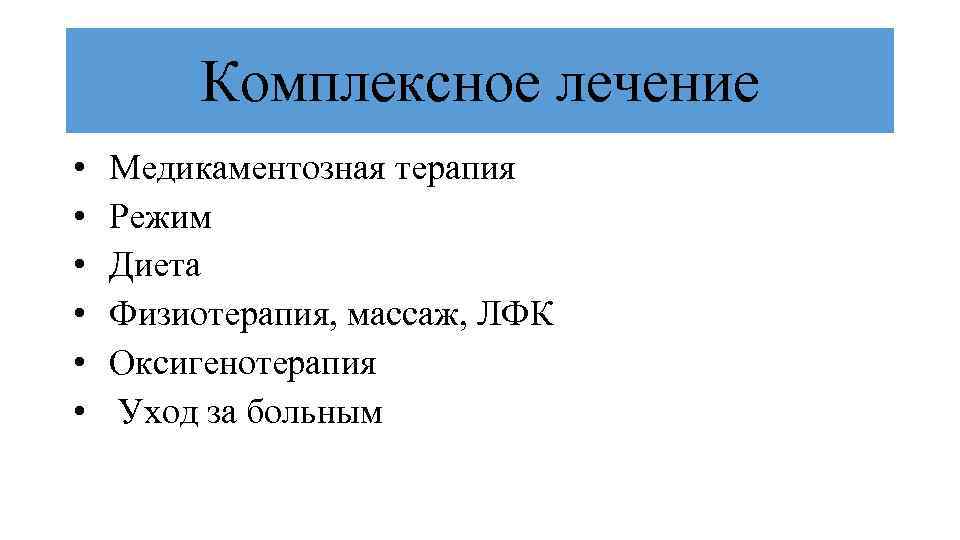 Комплексное лечение

• Медикаментозная терапия
• Режим
• Диета
• Физиотерапия, массаж, ЛФК
• Оксигенотерапия
• Уход за больным